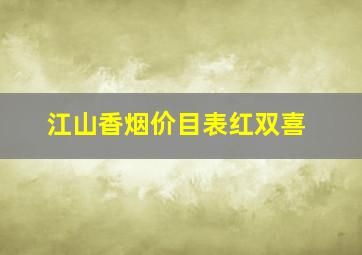 江山香烟价目表红双喜